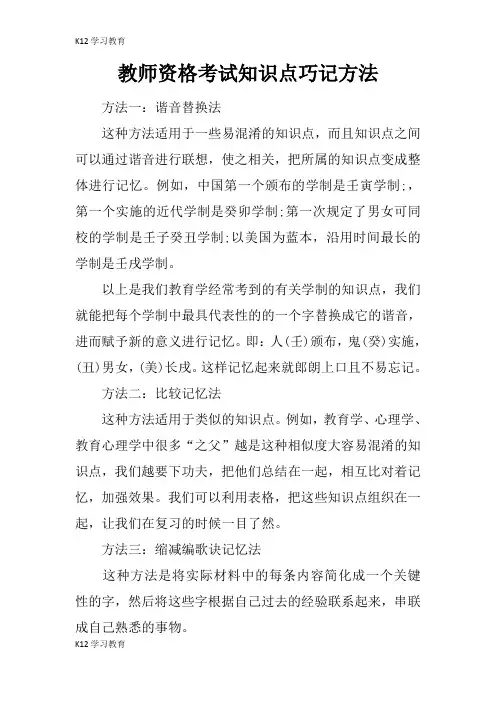 K12 学习教育

教师资格考试知识点巧记方法

方法一：谐音替换法

这种方法适用于一些易混淆的知识点，而且知识点之间可以通过谐音进行联想，使之相关，把所属的知识点变成整体进行记忆。例如，中国第一个颁布的学制是壬寅学制;，第一个实施的近代学制是癸卯学制;第一次规定了男女可同校的学制是壬子癸丑学制;以美国为蓝本，沿用时间最长的学制是壬戌学制。

以上是我们教育学经常考到的有关学制的知识点，我们就能把每个学制中最具代表性的的一个字替换成它的谐音，进而赋予新的意义进行记忆。即：人(壬)颁布，鬼(癸)实施，(丑)男女，(美)长戌。这样记忆起来就郎朗上口且不易忘记。

方法二：比较记忆法

这种方法适用于类似的知识点。例如，教育学、心理学、教育心理学中很多“之父”越是这种相似度大容易混淆的知识点，我们越要下功夫，把他们总结在一起，相互比对着记忆，加强效果。我们可以利用表格，把这些知识点组织在一起，让我们在复习的时候一目了然。

方法三：缩减编歌诀记忆法

这种方法是将实际材料中的每条内容简化成一个关键性的字，然后将这些字根据自己过去的经验联系起来，串联成自己熟悉的事物。

K12 学习教育